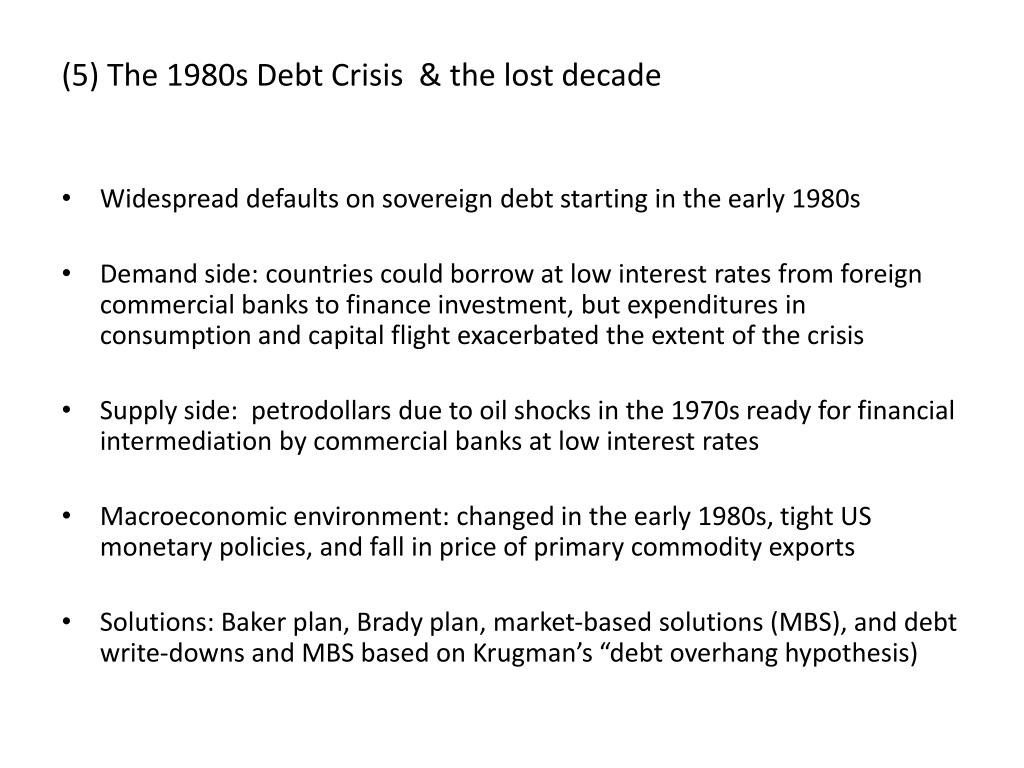 (5) The 1980s Debt Crisis & the lost decade

• Widespread defaults on sovereign debt starting in the early 1980s

• Demand side: countries could borrow at low interest rates from foreign commercial banks to finance investment, but expenditures in consumption and capital flight exacerbated the extent of the crisis

• Supply side: petrodollars due to oil shocks in the 1970s ready for financial intermediation by commercial banks at low interest rates

• Macroeconomic environment: changed in the early 1980s, tight US monetary policies, and fall in price of primary commodity exports

• Solutions: Baker plan, Brady plan, market-based solutions (MBS), and debt write-downs and MBS based on Krugman's "debt overhang hypothesis)